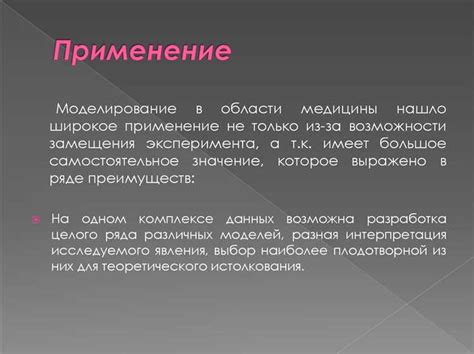 Применение

Моделирование в области медицины нашло широкое применение не только из-за возможности замещения эксперимента, а т.к. имеет большое самостоятельное значение, которое выражено в ряде преимуществ:

На одном комплексе данных возможна разработка целого ряда различных моделей, разная интерпретация исследуемого явления, выбор наиболее плодотворной из них для теоретического истолкования.